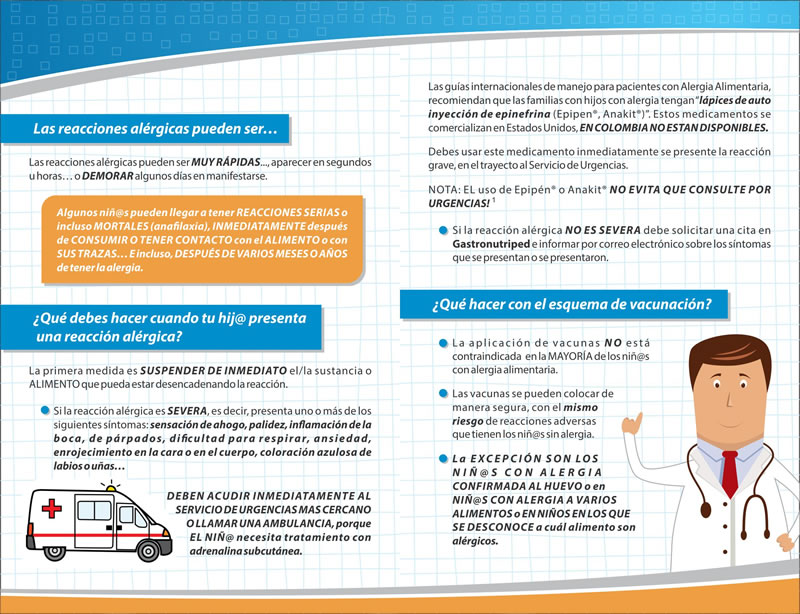 Las reacciones alérgicas pueden ser…

Las reacciones alérgicas pueden ser MUY RÁPIDAS..., aparecer en segundos u horas… o DEMORAR algunos días en manifestarse.

Algunos niñ@s pueden llegar a tener REACCIONES SERIAS o incluso MORTALES (anafilaxia), INMEDIATAMENTE después de CONSUMIR O TENER CONTACTO con el ALIMENTO o con SUS TRAZAS… E incluso, DESPUÉS DE VARIOS MESES O AÑOS de tener la alergia.

¿Qué debes hacer cuando tu hij@ presenta una reacción alérgica?

La primera medida es SUSPENDER DE INMEDIATO el/la sustancia o ALIMENTO que pueda estar desencadenando la reacción.

Si la reacción alérgica es SEVERA, es decir, presenta uno o más de los siguientes síntomas: sensación de ahogo, palidez, inflamación de la boca, de párpados, dificultad para respirar, ansiedad, enrojecimiento en la cara o en el cuerpo, coloración azulosa de labios o uñas…

DEBEN ACUDIR INMEDIATAMENTE AL SERVICIO DE URGENCIAS MAS CERCANO O LLAMAR UNA AMBULANCIA, porque EL NIÑ@ necesita tratamiento con adrenalina subcutánea.

Las guías internacionales de manejo para pacientes con Alergia Alimentaria, recomiendan que las familias con hijos con alergia tengan "lápices de auto inyección de epinefrina (Epipen®, Anakit®)". Estos medicamentos se comercializan en Estados Unidos, EN COLOMBIA NO ESTAN DISPONIBLES.

Debes usar este medicamento inmediatamente se presente la reacción grave, en el trayecto al Servicio de Urgencias.

NOTA: EL uso de Epipén® o Anakit® NO EVITA QUE CONSULTE POR URGENCIAS! $^1$

Si la reacción alérgica NO ES SEVERA debe solicitar una cita en Gastronutriped e informar por correo electrónico sobre los síntomas que se presentan o se presentaron.

¿Qué hacer con el esquema de vacunación?

La aplicación de vacunas NO está contraindicada en la MAYORÍA de los niñ@s con alergia alimentaria.

Las vacunas se pueden colocar de manera segura, con el mismo riesgo de reacciones adversas que tienen los niñ@s sin alergia.

La EXCEPCIÓN SON LOS NIÑ@S CON ALERGIA CONFIRMADA AL HUEVO o en NIÑ@S CON ALERGIA A VARIOS ALIMENTOS o EN NIÑOS EN LOS QUE SE DESCONOCE a cuál alimento son alérgicos.